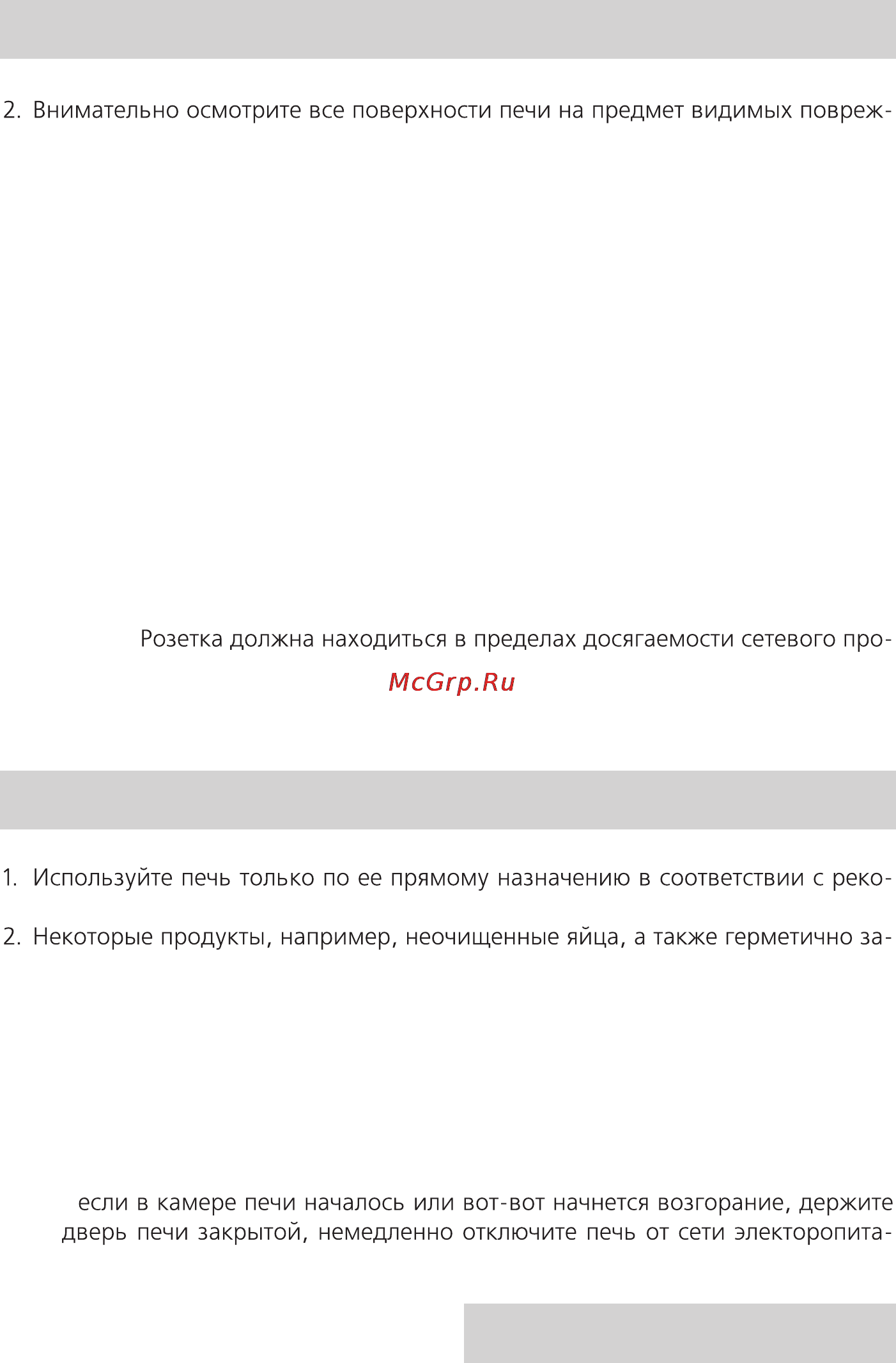 2. Внимательно осмотрите все поверхности печи на предмет видимых повреж-

Розетка должна находиться в пределах досягаемости сетевого про-

McGrp.Ru

1. Используйте печь только по ее прямому назначению в соответствии с реко-

2. Некоторые продукты, например, неочищенные яйца, а также герметично за-

если в камере печи началось или вот-вот начнется возгорание, держите дверь печи закрытой, немедленно отключите печь от сети электоропита-